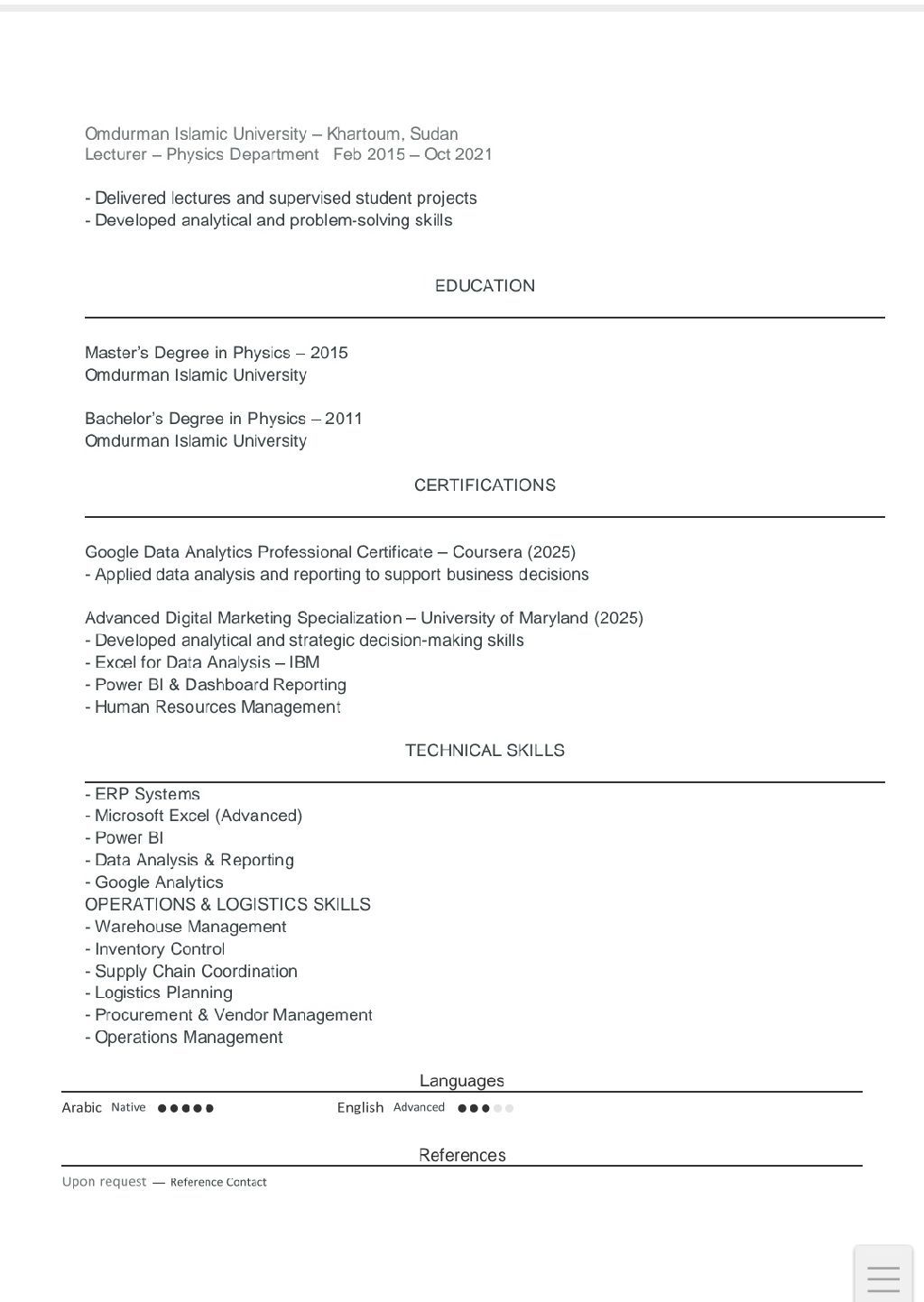 Omdurman Islamic University – Khartoum, Sudan
Lecturer – Physics Department Feb 2015 – Oct 2021

- Delivered lectures and supervised student projects
- Developed analytical and problem-solving skills

EDUCATION

Master's Degree in Physics – 2015
Omdurman Islamic University

Bachelor's Degree in Physics – 2011
Omdurman Islamic University

CERTIFICATIONS

Google Data Analytics Professional Certificate – Coursera (2025)
- Applied data analysis and reporting to support business decisions

Advanced Digital Marketing Specialization – University of Maryland (2025)
- Developed analytical and strategic decision-making skills
- Excel for Data Analysis – IBM
- Power BI & Dashboard Reporting
- Human Resources Management

TECHNICAL SKILLS

- ERP Systems
- Microsoft Excel (Advanced)
- Power BI
- Data Analysis & Reporting
- Google Analytics
OPERATIONS & LOGISTICS SKILLS
- Warehouse Management
- Inventory Control
- Supply Chain Coordination
- Logistics Planning
- Procurement & Vendor Management
- Operations Management

Languages

Arabic Native ●●●●● English Advanced ●●●●●

References

Upon request — Reference Contact